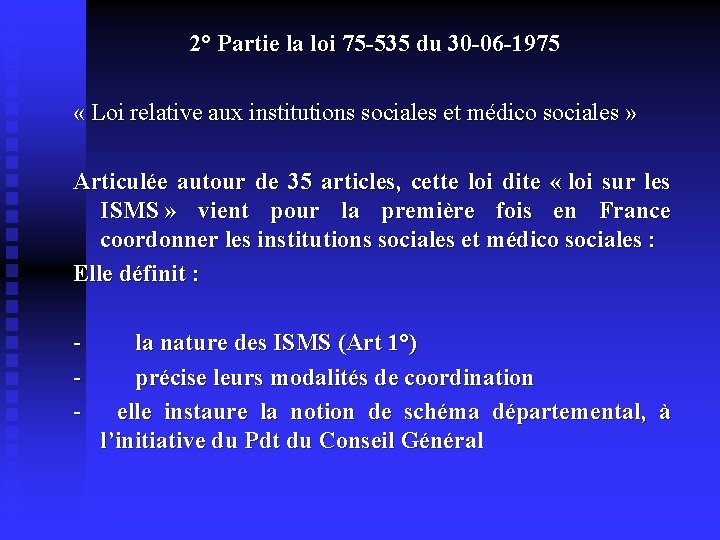 2° Partie la loi 75-535 du 30-06-1975

« Loi relative aux institutions sociales et médico sociales »

Articulée autour de 35 articles, cette loi dite « loi sur les ISMS » vient pour la première fois en France coordonner les institutions sociales et médico sociales :

Elle définit :

- la nature des ISMS (Art 1°)
- précise leurs modalités de coordination
- elle instaure la notion de schéma départemental, à l'initiative du Pdt du Conseil Général